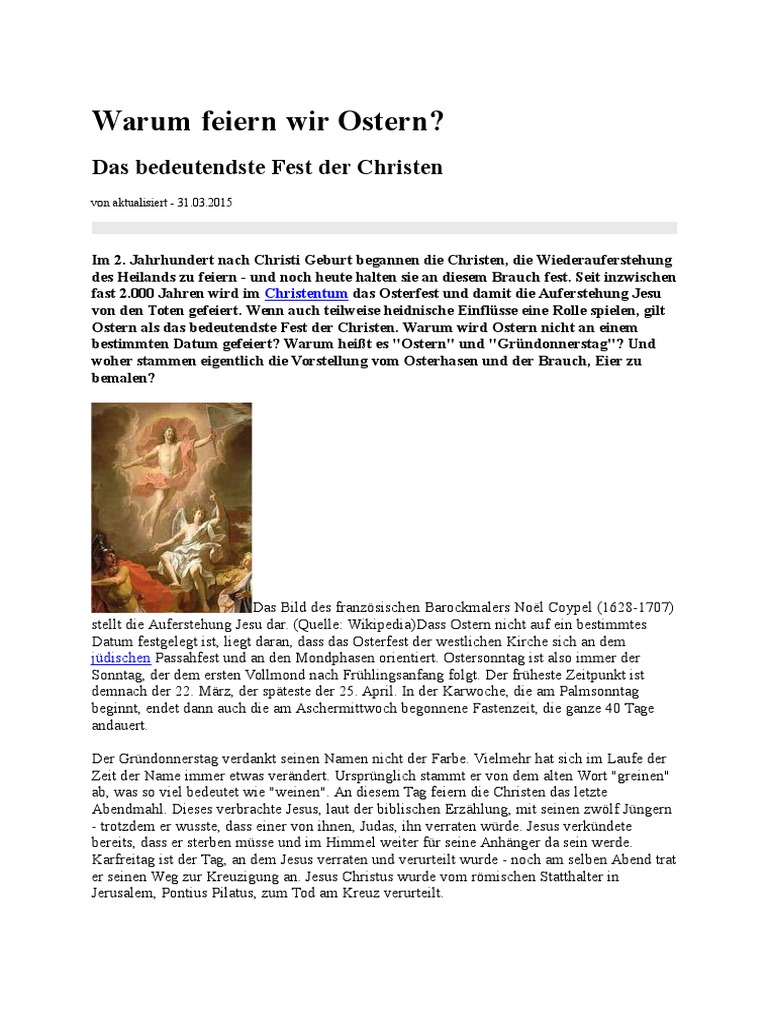 Warum feiern wir Ostern?

Das bedeutendste Fest der Christen

von aktualisiert - 31.03.2015

Im 2. Jahrhundert nach Christi Geburt begannen die Christen, die Wiederauferstehung des Heilands zu feiern - und noch heute halten sie an diesem Brauch fest. Seit inzwischen fast 2.000 Jahren wird im Christentum das Osterfest und damit die Auferstehung Jesu von den Toten gefeiert. Wenn auch teilweise heidnische Einflüsse eine Rolle spielen, gilt Ostern als das bedeutendste Fest der Christen. Warum wird Ostern nicht an einem bestimmten Datum gefeiert? Warum heißt es "Ostern" und "Gründonnerstag"? Und woher stammen eigentlich die Vorstellung vom Osterhasen und der Brauch, Eier zu bemalen?

Das Bild des französischen Barockmalers Noël Coypel (1628-1707) stellt die Auferstehung Jesu dar. (Quelle: Wikipedia)Dass Ostern nicht auf ein bestimmtes Datum festgelegt ist, liegt daran, dass das Osterfest der westlichen Kirche sich an dem jüdischen Passahfest und an den Mondphasen orientiert. Ostersonntag ist also immer der Sonntag, der dem ersten Vollmond nach Frühlingsanfang folgt. Der früheste Zeitpunkt ist demnach der 22. März, der späteste der 25. April. In der Karwoche, die am Palmsonntag beginnt, endet dann auch die am Aschermittwoch begonnene Fastenzeit, die ganze 40 Tage andauert.

Der Gründonnerstag verdankt seinen Namen nicht der Farbe. Vielmehr hat sich im Laufe der Zeit der Name immer etwas verändert. Ursprünglich stammt er von dem alten Wort "greinen" ab, was so viel bedeutet wie "weinen". An diesem Tag feiern die Christen das letzte Abendmahl. Dieses verbrachte Jesus, laut der biblischen Erzählung, mit seinen zwölf Jüngern - trotzdem er wusste, dass einer von ihnen, Judas, ihn verraten würde. Jesus verkündete bereits, dass er sterben müsse und im Himmel weiter für seine Anhänger da sein werde. Karfreitag ist der Tag, an dem Jesus verraten und verurteilt wurde - noch am selben Abend trat er seinen Weg zur Kreuzigung an. Jesus Christus wurde vom römischen Statthalter in Jerusalem, Pontius Pilatus, zum Tod am Kreuz verurteilt.